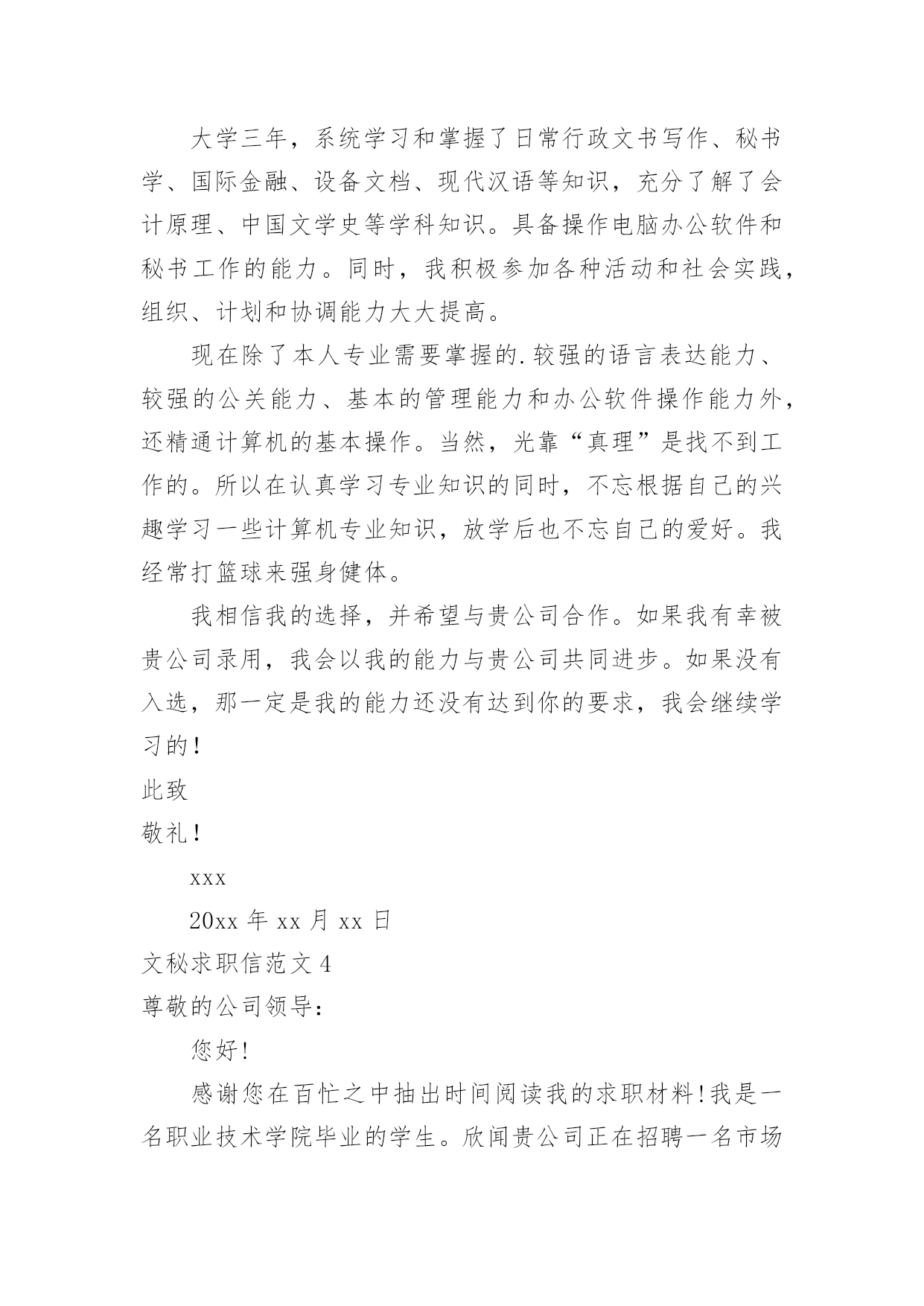 大学三年，系统学习和掌握了日常行政文书写作、秘书学、国际金融、设备文档、现代汉语等知识，充分了解了会计原理、中国文学史等学科知识。具备操作电脑办公软件和秘书工作的能力。同时，我积极参加各种活动和社会实践，组织、计划和协调能力大大提高。

现在除了本人专业需要掌握的.较强的语言表达能力、较强的公关能力、基本的管理能力和办公软件操作能力外，还精通计算机的基本操作。当然，光靠“真理”是找不到工作的。所以在认真学习专业知识的同时，不忘根据自己的兴趣学习一些计算机专业知识，放学后也不忘自己的爱好。我经常打篮球来强身健体。

我相信我的选择，并希望与贵公司合作。如果我有幸被贵公司录用，我会以我的能力与贵公司共同进步。如果没有入选，那一定是我的能力还没有达到你的要求，我会继续学习的！

此致

敬礼！

xxx

20xx 年 xx 月 xx 日

文秘求职信范文 4

尊敬的公司领导：

您好！

感谢您在百忙之中抽出时间阅读我的求职材料！我是一名职业技术学院毕业的学生。欣闻贵公司正在招聘一名市场